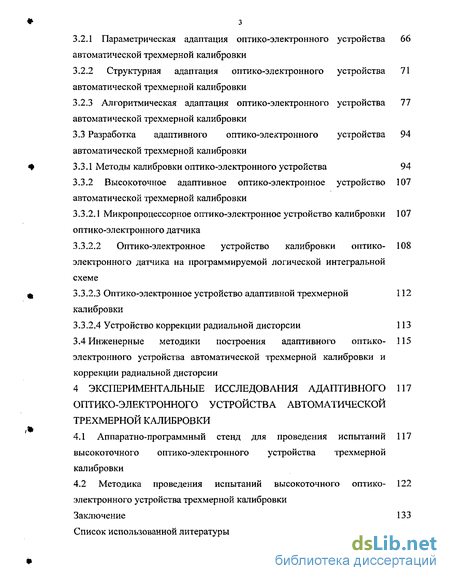 3

3.2.1 Параметрическая адаптация оптико-электронного устройства автоматической трехмерной калибровки 66

3.2.2 Структурная адаптация оптико-электронного устройства автоматической трехмерной калибровки 71

3.2.3 Алгоритмическая адаптация оптико-электронного устройства автоматической трехмерной калибровки 77

3.3 Разработка адаптивного оптико-электронного устройства автоматической трехмерной калибровки 94

3.3.1 Методы калибровки оптико-электронного устройства 94

3.3.2 Высокоточное адаптивное оптико-электронное устройство автоматической трехмерной калибровки 107

3.3.2.1 Микропроцессорное оптико-электронное устройство калибровки оптико-электронного датчика 107

3.3.2.2 Оптико-электронное устройство калибровки оптико-электронного датчика на программируемой логической интегральной схеме 108

3.3.2.3 Оптико-электронное устройство адаптивной трехмерной калибровки 112

3.3.2.4 Устройство коррекции радиальной дисторсии 113

3.4 Инженерные методики построения адаптивного оптико-электронного устройства автоматической трехмерной калибровки и коррекции радиальной дисторсии 115

4 ЭКСПЕРИМЕНТАЛЬНЫЕ ИССЛЕДОВАНИЯ АДАПТИВНОГО ОПТИКО-ЭЛЕКТРОННОГО УСТРОЙСТВА АВТОМАТИЧЕСКОЙ ТРЕХМЕРНОЙ КАЛИБРОВКИ 117

4.1 Аппаратно-программный стенд для проведения испытаний высокоточного оптико-электронного устройства трехмерной калибровки 117

4.2 Методика проведения испытаний высокоточного оптико-электронного устройства трехмерной калибровки 122

Заключение 133

Список использованной литературы

dsLib.net
библиотека диссертаций